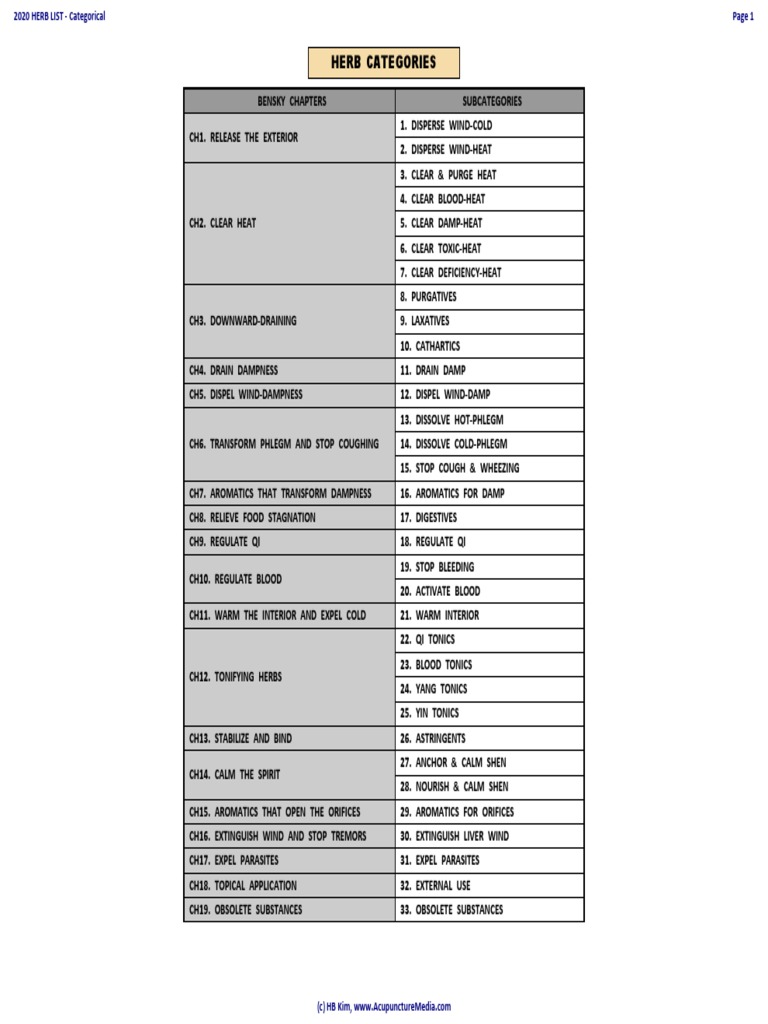 2020 HERB LIST - Categorical

Page 1

HERB CATEGORIES

| BENSKY CHAPTERS | SUBCATEGORIES |
|---|---|
| CH1. RELEASE THE EXTERIOR | 1. DISPERSE WIND-COLD |
| | 2. DISPERSE WIND-HEAT |
| CH2. CLEAR HEAT | 3. CLEAR & PURGE HEAT |
| | 4. CLEAR BLOOD-HEAT |
| | 5. CLEAR DAMP-HEAT |
| | 6. CLEAR TOXIC-HEAT |
| | 7. CLEAR DEFICIENCY-HEAT |
| CH3. DOWNWARD-DRAINING | 8. PURGATIVES |
| | 9. LAXATIVES |
| | 10. CATHARTICS |
| CH4. DRAIN DAMPNESS | 11. DRAIN DAMP |
| CH5. DISPEL WIND-DAMPNESS | 12. DISPEL WIND-DAMP |
| CH6. TRANSFORM PHLEGM AND STOP COUGHING | 13. DISSOLVE HOT-PHLEGM |
| | 14. DISSOLVE COLD-PHLEGM |
| | 15. STOP COUGH & WHEEZING |
| CH7. AROMATICS THAT TRANSFORM DAMPNESS | 16. AROMATICS FOR DAMP |
| CH8. RELIEVE FOOD STAGNATION | 17. DIGESTIVES |
| CH9. REGULATE QI | 18. REGULATE QI |
| CH10. REGULATE BLOOD | 19. STOP BLEEDING |
| | 20. ACTIVATE BLOOD |
| CH11. WARM THE INTERIOR AND EXPEL COLD | 21. WARM INTERIOR |
| CH12. TONIFYING HERBS | 22. QI TONICS |
| | 23. BLOOD TONICS |
| | 24. YANG TONICS |
| | 25. YIN TONICS |
| CH13. STABILIZE AND BIND | 26. ASTRINGENTS |
| CH14. CALM THE SPIRIT | 27. ANCHOR & CALM SHEN |
| | 28. NOURISH & CALM SHEN |
| CH15. AROMATICS THAT OPEN THE ORIFICES | 29. AROMATICS FOR ORIFICES |
| CH16. EXTINGUISH WIND AND STOP TREMORS | 30. EXTINGUISH LIVER WIND |
| CH17. EXPEL PARASITES | 31. EXPEL PARASITES |
| CH18. TOPICAL APPLICATION | 32. EXTERNAL USE |
| CH19. OBSOLETE SUBSTANCES | 33. OBSOLETE SUBSTANCES |

(c) HB Kim, www.AcupunctureMedia.com